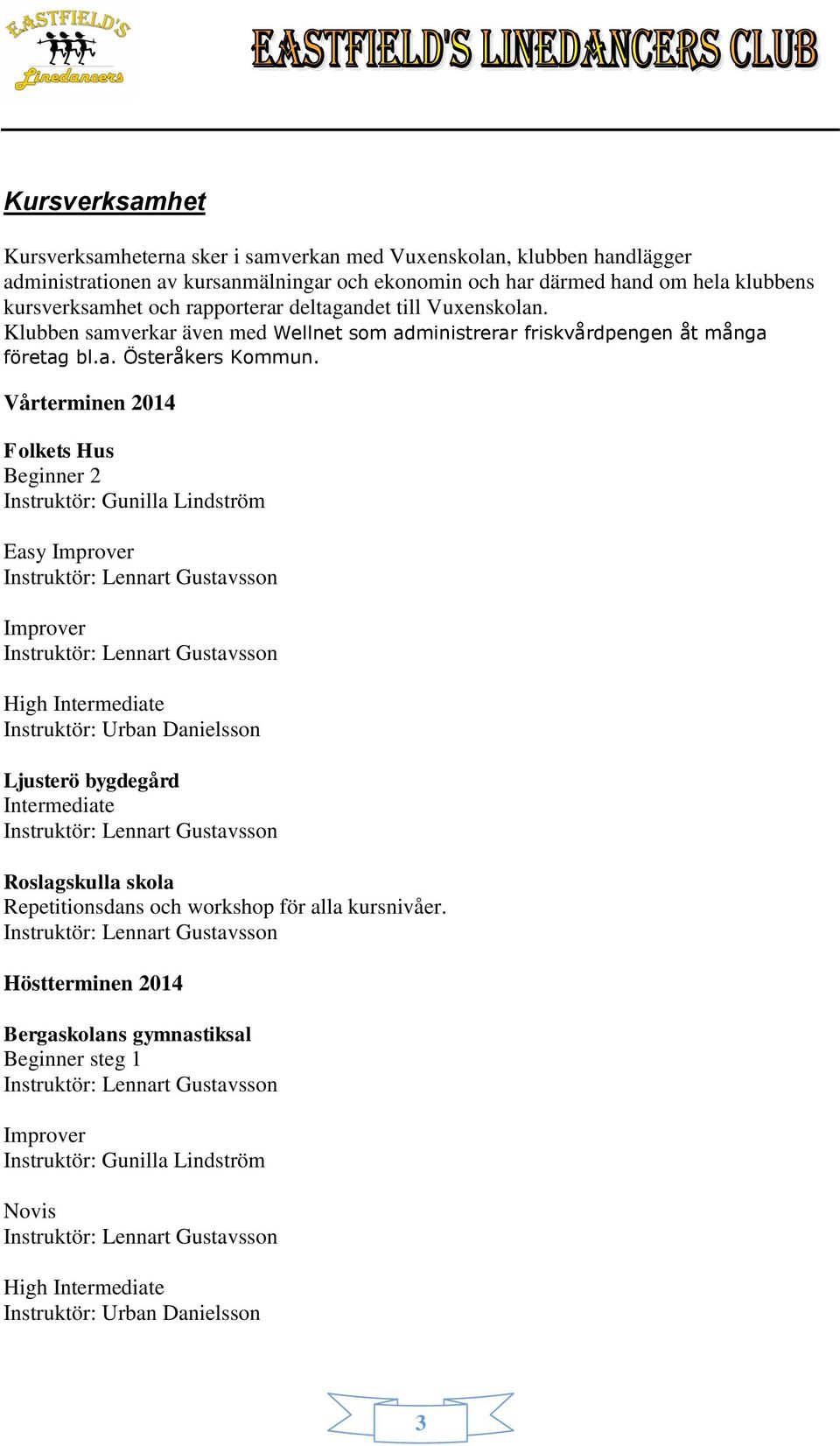 EASTFIELD'S Linedancers

EASTFIELD'S LINEDANCERS CLUB

Kursverksamhet

Kursverksamheterna sker i samverkan med Vuxenskolan, klubben handlägger administrationen av kursanmälningar och ekonomin och har därmed hand om hela klubbens kursverksamhet och rapporterar deltagandet till Vuxenskolan. Klubben samverkar även med Wellnet som administrerar friskvårdpengen åt många företag bl.a. Österåkers Kommun.

Vårterminen 2014

Folkets Hus
Beginner 2
Instruktör: Gunilla Lindström

Easy Improver
Instruktör: Lennart Gustavsson

Improver
Instruktör: Lennart Gustavsson

High Intermediate
Instruktör: Urban Danielsson

Ljusterö bygdegård
Intermediate
Instruktör: Lennart Gustavsson

Roslagskulla skola
Repetitionsdans och workshop för alla kursnivåer.
Instruktör: Lennart Gustavsson

Höstterminen 2014

Bergaskolans gymnastiksal
Beginner steg 1
Instruktör: Lennart Gustavsson

Improver
Instruktör: Gunilla Lindström

Novis
Instruktör: Lennart Gustavsson

High Intermediate
Instruktör: Urban Danielsson

3